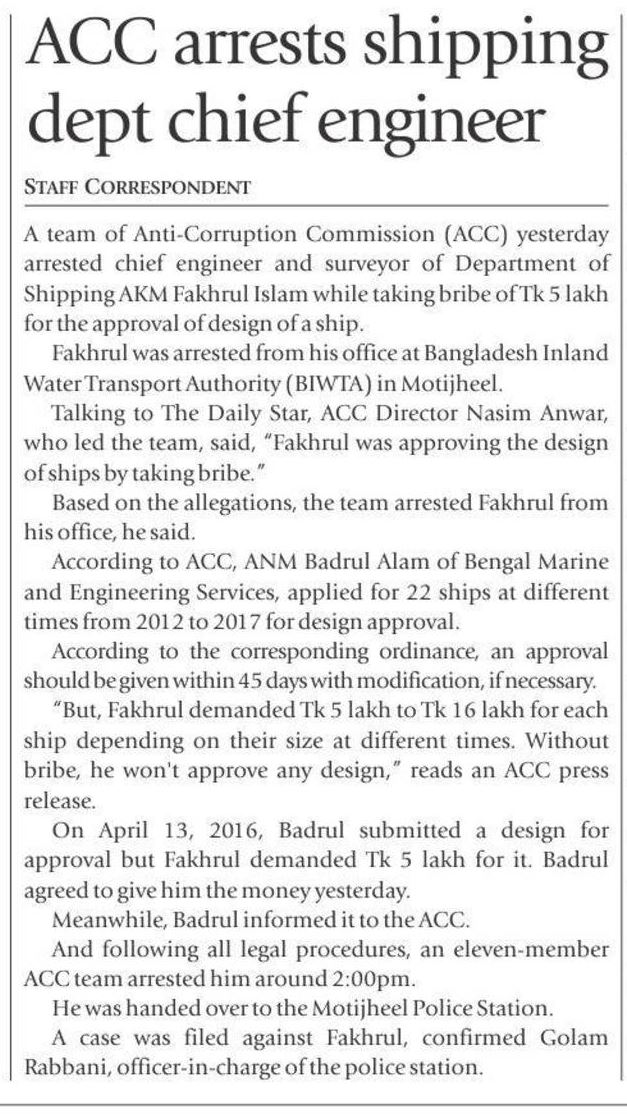 ACC arrests shipping dept chief engineer

STAFF CORRESPONDENT

A team of Anti-Corruption Commission (ACC) yesterday arrested chief engineer and surveyor of Department of Shipping AKM Fakhrul Islam while taking bribe of Tk 5 lakh for the approval of design of a ship.

Fakhrul was arrested from his office at Bangladesh Inland Water Transport Authority (BIWTA) in Motijheel.

Talking to The Daily Star, ACC Director Nasim Anwar, who led the team, said, "Fakhrul was approving the design of ships by taking bribe."

Based on the allegations, the team arrested Fakhrul from his office, he said.

According to ACC, ANM Badrul Alam of Bengal Marine and Engineering Services, applied for 22 ships at different times from 2012 to 2017 for design approval.

According to the corresponding ordinance, an approval should be given within 45 days with modification, if necessary.

"But, Fakhrul demanded Tk 5 lakh to Tk 16 lakh for each ship depending on their size at different times. Without bribe, he won't approve any design," reads an ACC press release.

On April 13, 2016, Badrul submitted a design for approval but Fakhrul demanded Tk 5 lakh for it. Badrul agreed to give him the money yesterday.

Meanwhile, Badrul informed it to the ACC.

And following all legal procedures, an eleven-member ACC team arrested him around 2:00pm.

He was handed over to the Motijheel Police Station.

A case was filed against Fakhrul, confirmed Golam Rabbani, officer-in-charge of the police station.